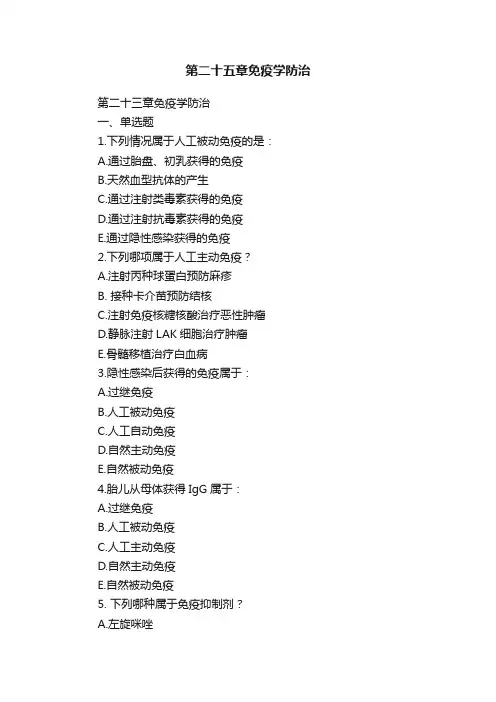 第二十五章免疫学防治

第二十三章免疫学防治
一、单选题
1.下列情况属于人工被动免疫的是：
A.通过胎盘、初乳获得的免疫
B.天然血型抗体的产生
C.通过注射类毒素获得的免疫
D.通过注射抗毒素获得的免疫
E.通过隐性感染获得的免疫
2.下列哪项属于人工主动免疫？
A.注射丙种球蛋白预防麻疹
B. 接种卡介苗预防结核
C.注射免疫核糖核酸治疗恶性肿瘤
D.静脉注射 LAK 细胞治疗肿瘤
E.骨髓移植治疗白血病
3.隐性感染后获得的免疫属于：
A.过继免疫
B.人工被动免疫
C.人工自动免疫
D.自然主动免疫
E.自然被动免疫
4.胎儿从母体获得 IgG 属于：
A.过继免疫
B.人工被动免疫
C.人工主动免疫
D.自然主动免疫
E.自然被动免疫
5. 下列哪种属于免疫抑制剂？
A.左旋咪唑